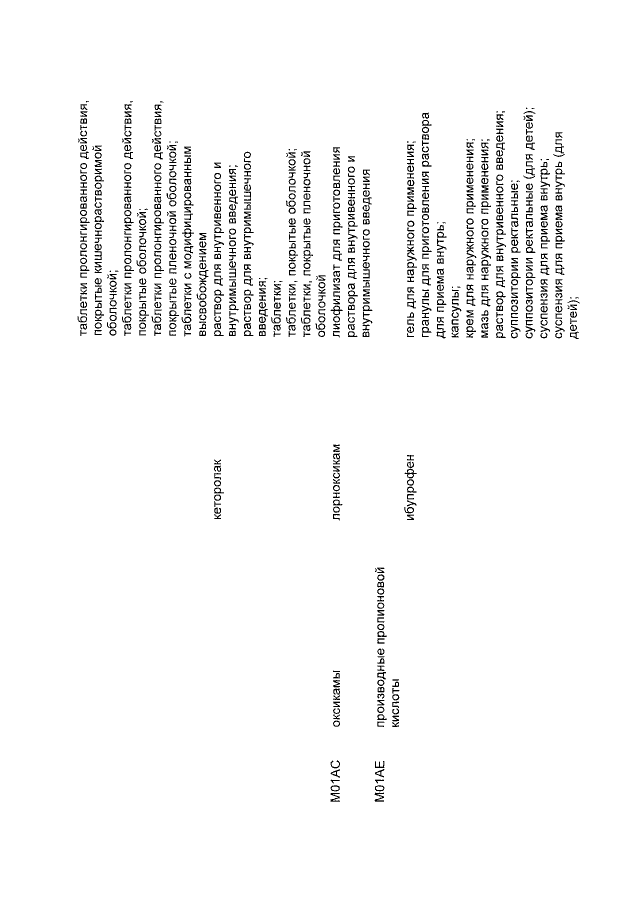 | | | | |
|---|---|---|---|
| | | | таблетки пролонгированного действия, покрытые кишечнорастворимой оболочкой; таблетки пролонгированного действия, покрытые оболочкой; таблетки пролонгированного действия, покрытые пленочной оболочкой; таблетки с модифицированным высвобождением |
| | | кеторолак | раствор для внутривенного и внутримышечного введения; раствор для внутримышечного введения; таблетки; таблетки, покрытые оболочкой; таблетки, покрытые пленочной оболочкой |
| M01AC | оксикамы | лорноксикам | лиофилизат для приготовления раствора для внутривенного и внутримышечного введения |
| M01AE | производные пропионовой кислоты | ибупрофен | гель для наружного применения; гранулы для приготовления раствора для приема внутрь; капсулы; крем для наружного применения; мазь для наружного применения; раствор для внутривенного введения; суппозитории ректальные; суппозитории ректальные (для детей); суспензия для приема внутрь; суспензия для приема внутрь (для детей); |